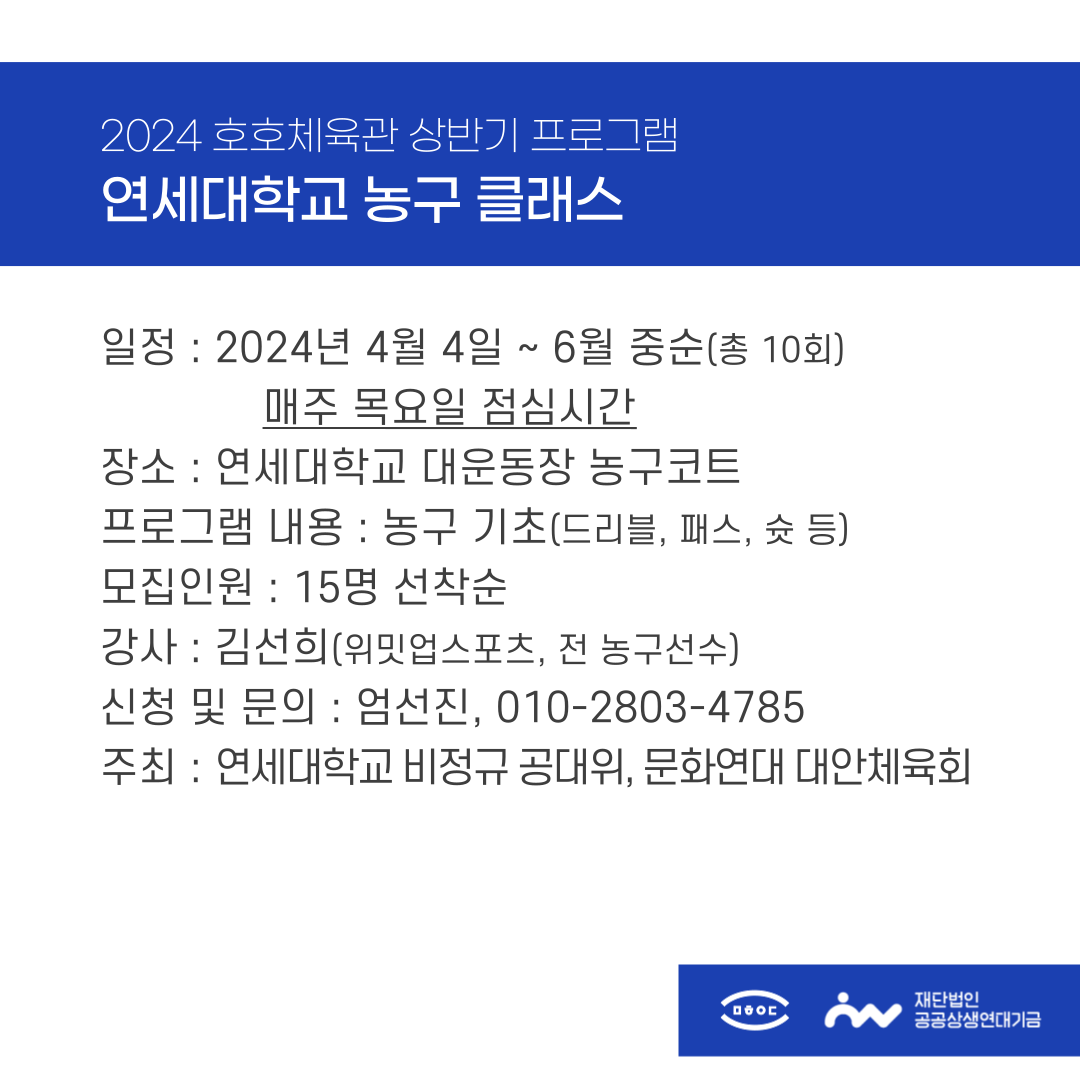 2024 호호체육관 상반기 프로그램
연세대학교 농구 클래스

일정 : 2024년 4월 4일 ~ 6월 중순(총 10회)
매주 목요일 점심시간
장소 : 연세대학교 대운동장 농구코트
프로그램 내용 : 농구 기초(드리블, 패스, 슛 등)
모집인원 : 15명 선착순
강사 : 김선희(위밋업스포츠, 전 농구선수)
신청 및 문의 : 엄선진, 010-2803-4785
주최 : 연세대학교 비정규 공대위, 문화연대 대안체육회

재단법인
공공상생연대기금